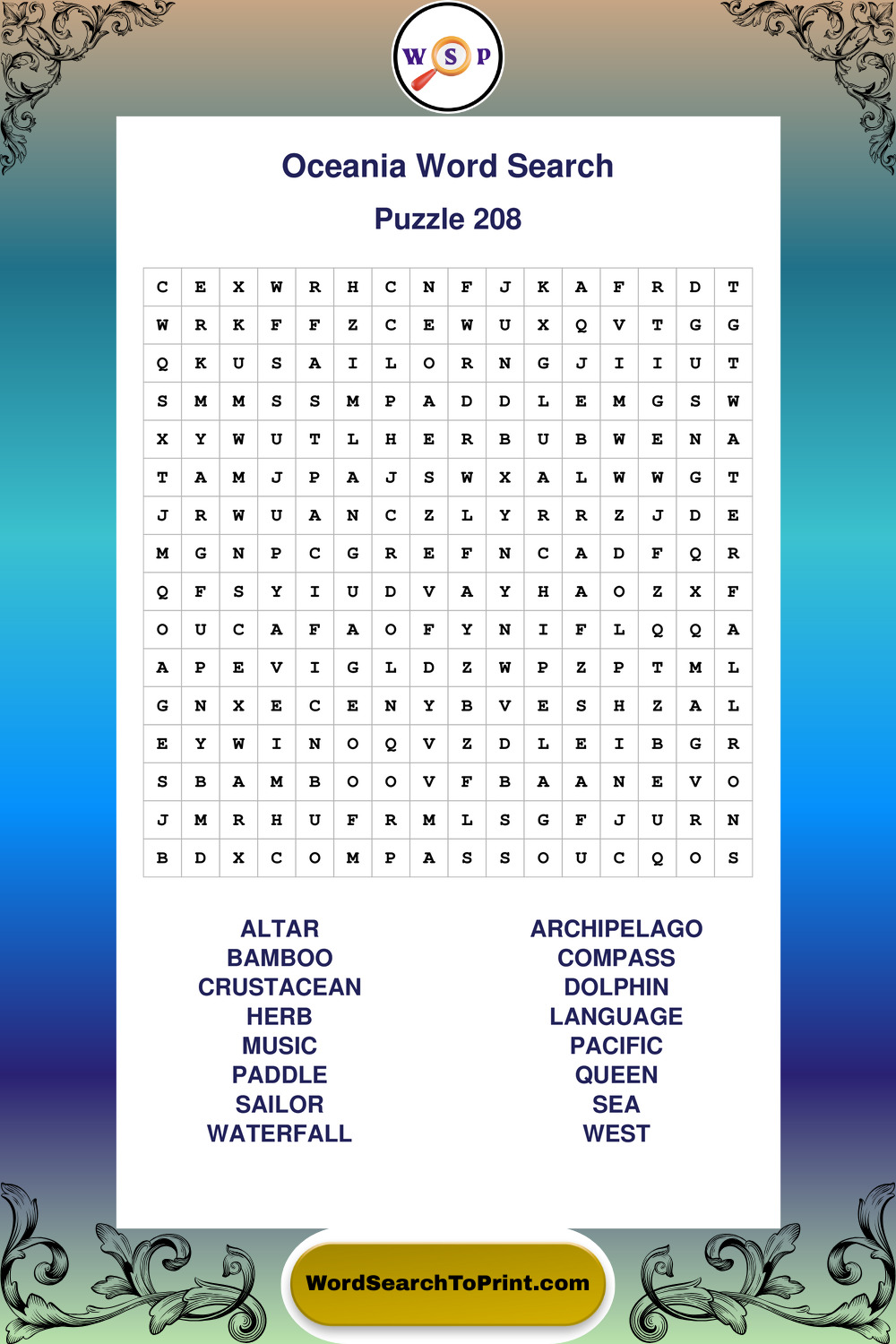 W S P

Oceania Word Search

Puzzle 208

| C | E | X | W | R | H | C | N | F | J | K | A | F | R | D | T |
|---|---|---|---|---|---|---|---|---|---|---|---|---|---|---|---|
| W | R | K | F | F | Z | C | E | W | U | X | Q | V | T | G | G |
| Q | K | U | S | A | I | L | O | R | N | G | J | I | I | U | T |
| S | M | M | S | S | M | P | A | D | D | L | E | M | G | S | W |
| X | Y | W | U | T | L | H | E | R | B | U | B | W | E | N | A |
| T | A | M | J | P | A | J | S | W | X | A | L | W | W | G | T |
| J | R | W | U | A | N | C | Z | L | Y | R | R | Z | J | D | E |
| M | G | N | P | C | G | R | E | F | N | C | A | D | F | Q | R |
| Q | F | S | Y | I | U | D | V | A | Y | H | A | O | Z | X | F |
| O | U | C | A | F | A | O | F | Y | N | I | F | L | Q | Q | A |
| A | P | E | V | I | G | L | D | Z | W | P | Z | P | T | M | L |
| G | N | X | E | C | E | N | Y | B | V | E | S | H | Z | A | L |
| E | Y | W | I | N | O | Q | V | Z | D | L | E | I | B | G | R |
| S | B | A | M | B | O | O | V | F | B | A | A | N | E | V | O |
| J | M | R | H | U | F | R | M | L | S | G | F | J | U | R | N |
| B | D | X | C | O | M | P | A | S | S | O | U | C | Q | O | S |

ALTAR
BAMBOO
CRUSTACEAN
HERB
MUSIC
PADDLE
SAILOR
WATERFALL

ARCHIPELAGO
COMPASS
DOLPHIN
LANGUAGE
PACIFIC
QUEEN
SEA
WEST

WordSearchToPrint.com